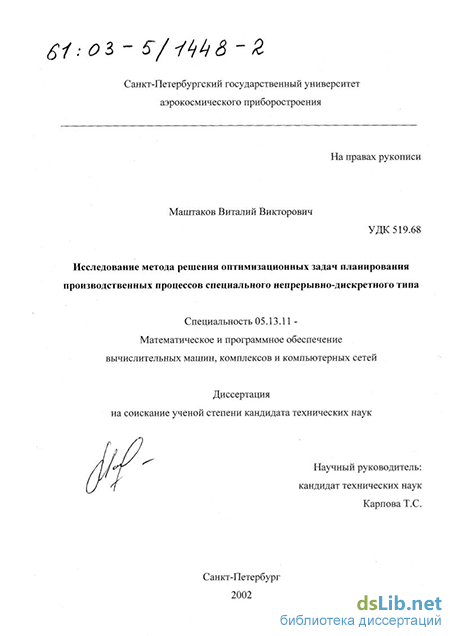 61:03-5/1448-2

Санкт-Петербургский государственный университет аэрокосмического приборостроения

На правах рукописи

Маштаков Виталий Викторович

УДК 519.68

Исследование метода решения оптимизационных задач планирования производственных процессов специального непрерывно-дискретного типа

Специальность 05.13.11 - Математическое и программное обеспечение вычислительных машин, комплексов и компьютерных сетей

Диссертация на соискание ученой степени кандидата технических наук

Научный руководитель: кандидат технических наук Карпова Т.С.

Санкт-Петербург
2002

dsLib.net
библиотека диссертаций